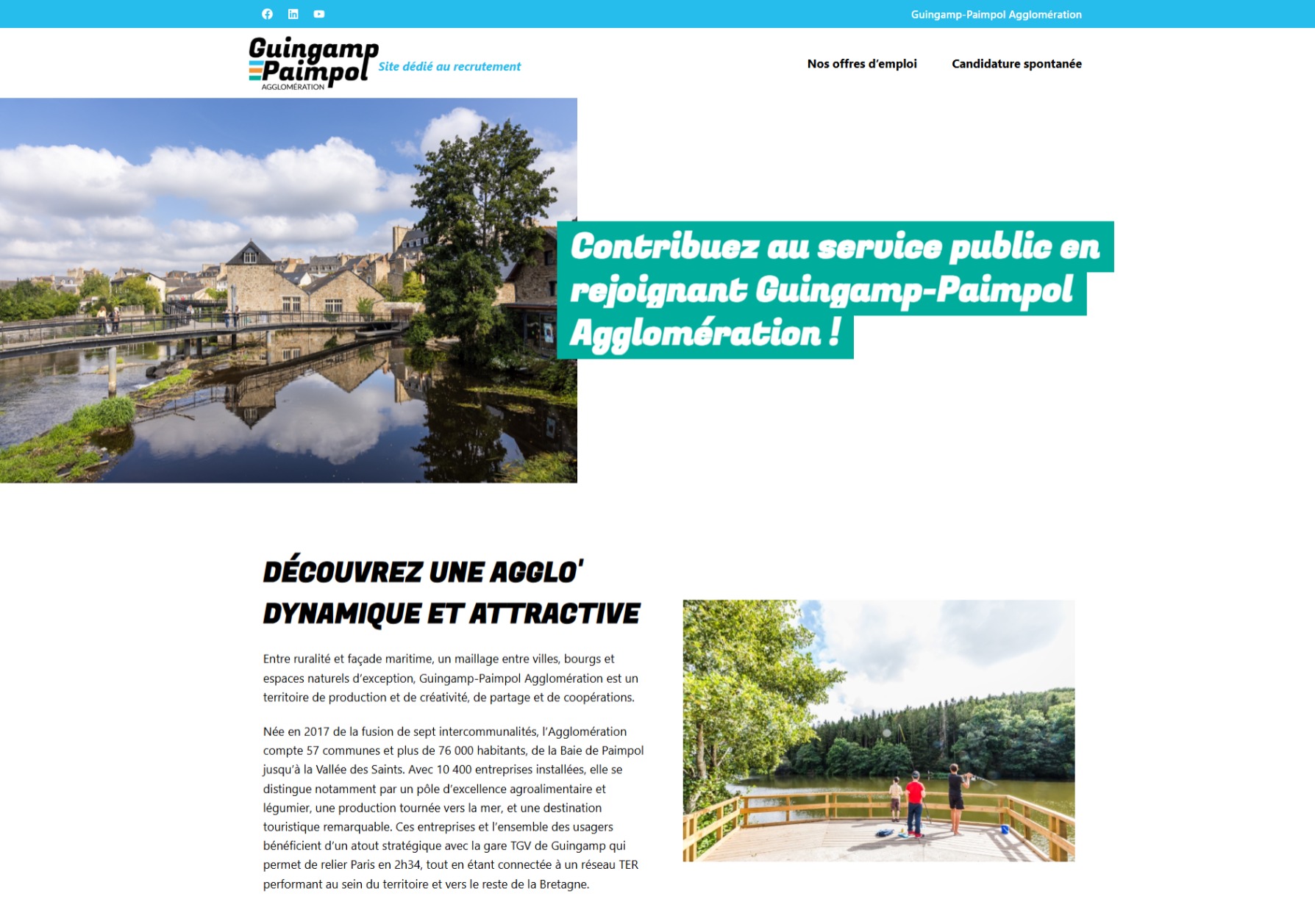 Guingamp-Paimpol Agglomération

Guingamp Paimpol AGGLOMÉRATION Site dédié au recrutement

Nos offres d'emploi
Candidature spontanée

Contribuez au service public en rejoignant Guingamp-Paimpol Agglomération !

DÉCOUVREZ UNE AGGLO' DYNAMIQUE ET ATTRACTIVE

Entre ruralité et façade maritime, un maillage entre villes, bourgs et espaces naturels d'exception, Guingamp-Paimpol Agglomération est un territoire de production et de créativité, de partage et de coopérations.

Née en 2017 de la fusion de sept intercommunalités, l'Agglomération compte 57 communes et plus de 76 000 habitants, de la Baie de Paimpol jusqu'à la Vallée des Saints. Avec 10 400 entreprises installées, elle se distingue notamment par un pôle d'excellence agroalimentaire et légumier, une production tournée vers la mer, et une destination touristique remarquable. Ces entreprises et l'ensemble des usagers bénéficient d'un atout stratégique avec la gare TGV de Guingamp qui permet de relier Paris en 2h34, tout en étant connectée à un réseau TER performant au sein du territoire et vers le reste de la Bretagne.